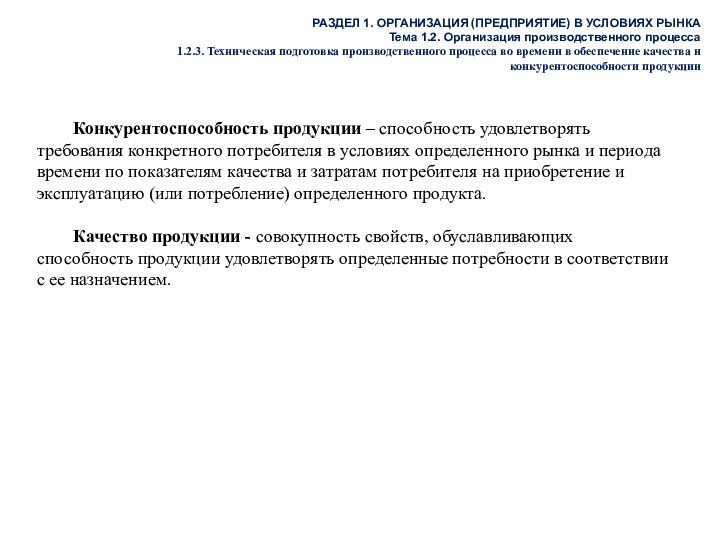 РАЗДЕЛ 1. ОРГАНИЗАЦИЯ (ПРЕДПРИЯТИЕ) В УСЛОВИЯХ РЫНКА
Тема 1.2. Организация производственного процесса
1.2.3. Техническая подготовка производственного процесса во времени в обеспечение качества и конкурентоспособности продукции

Конкурентоспособность продукции – способность удовлетворять требования конкретного потребителя в условиях определенного рынка и периода времени по показателям качества и затратам потребителя на приобретение и эксплуатацию (или потребление) определенного продукта.

Качество продукции - совокупность свойств, обуславливающих способность продукции удовлетворять определенные потребности в соответствии с ее назначением.